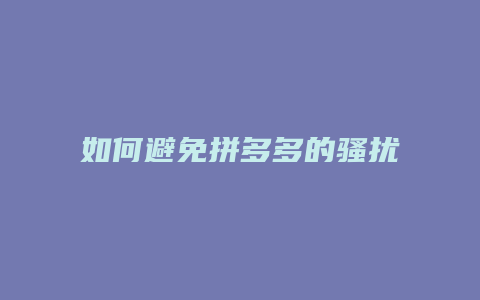 如何避免拼多多的骚扰